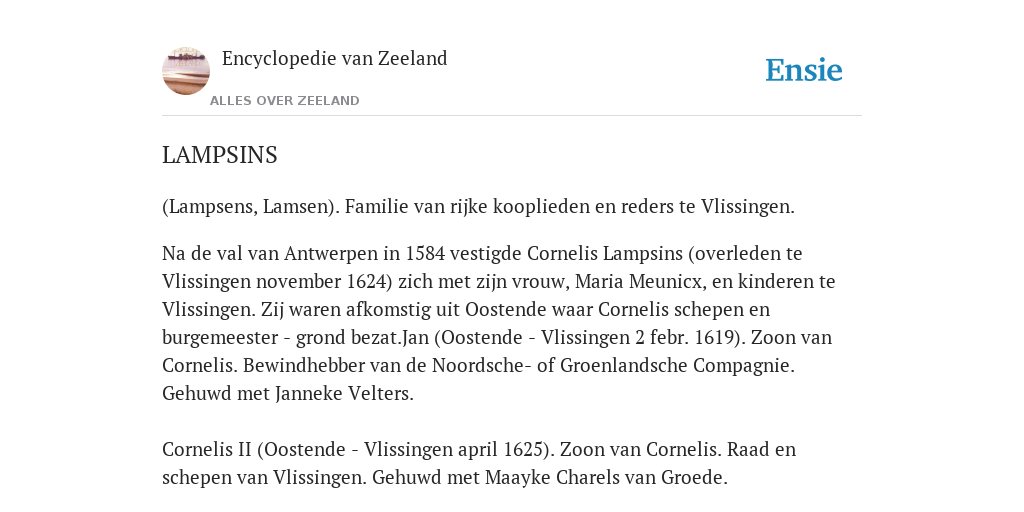 Encyclopedie van Zeeland
ALLES OVER ZEELAND

Ensie

LAMPSINS

(Lampsens, Lamsen). Familie van rijke kooplieden en reders te Vlissingen.

Na de val van Antwerpen in 1584 vestigde Cornelis Lampsins (overleden te Vlissingen november 1624) zich met zijn vrouw, Maria Meunicx, en kinderen te Vlissingen. Zij waren afkomstig uit Oostende waar Cornelis schepen en burgemeester - grond bezat.Jan (Oostende - Vlissingen 2 febr. 1619). Zoon van Cornelis. Bewindhebber van de Noordsche- of Groenlandsche Compagnie. Gehuwd met Janneke Velters.

Cornelis II (Oostende - Vlissingen april 1625). Zoon van Cornelis. Raad en schepen van Vlissingen. Gehuwd met Maayke Charels van Groede.